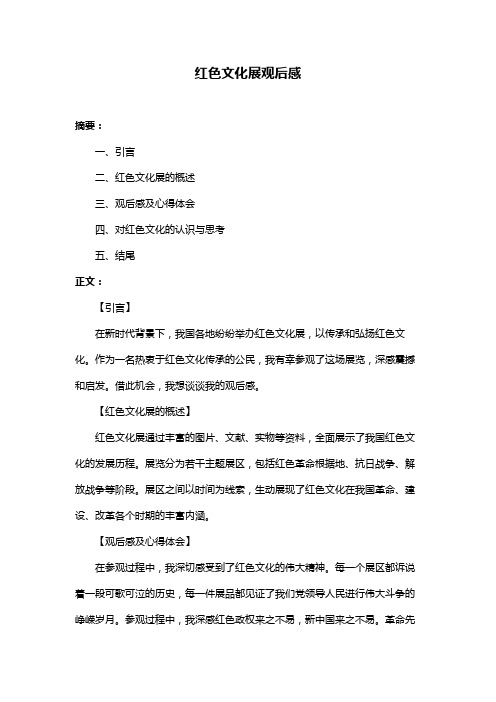 红色文化展观后感

摘要：

一、引言

二、红色文化展的概述

三、观后感及心得体会

四、对红色文化的认识与思考

五、结尾

正文：

【引言】

在新时代背景下，我国各地纷纷举办红色文化展，以传承和弘扬红色文化。作为一名热衷于红色文化传承的公民，我有幸参观了这场展览，深感震撼和启发。借此机会，我想谈谈我的观后感。

【红色文化展的概述】

红色文化展通过丰富的图片、文献、实物等资料，全面展示了我国红色文化的发展历程。展览分为若干主题展区，包括红色革命根据地、抗日战争、解放战争等阶段。展区之间以时间为线索，生动展现了红色文化在我国革命、建设、改革各个时期的丰富内涵。

【观后感及心得体会】

在参观过程中，我深切感受到了红色文化的伟大精神。每一个展区都诉说着一段可歌可泣的历史，每一件展品都见证了我们党领导人民进行伟大斗争的峥嵘岁月。参观过程中，我深感红色政权来之不易，新中国来之不易。革命先